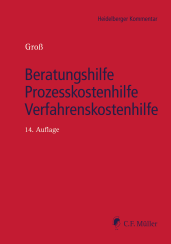 Heidelberger Kommentar

Groß

Beratungshilfe
Prozesskostenhilfe
Verfahrenskostenhilfe

14. Auflage

C.F. Müller